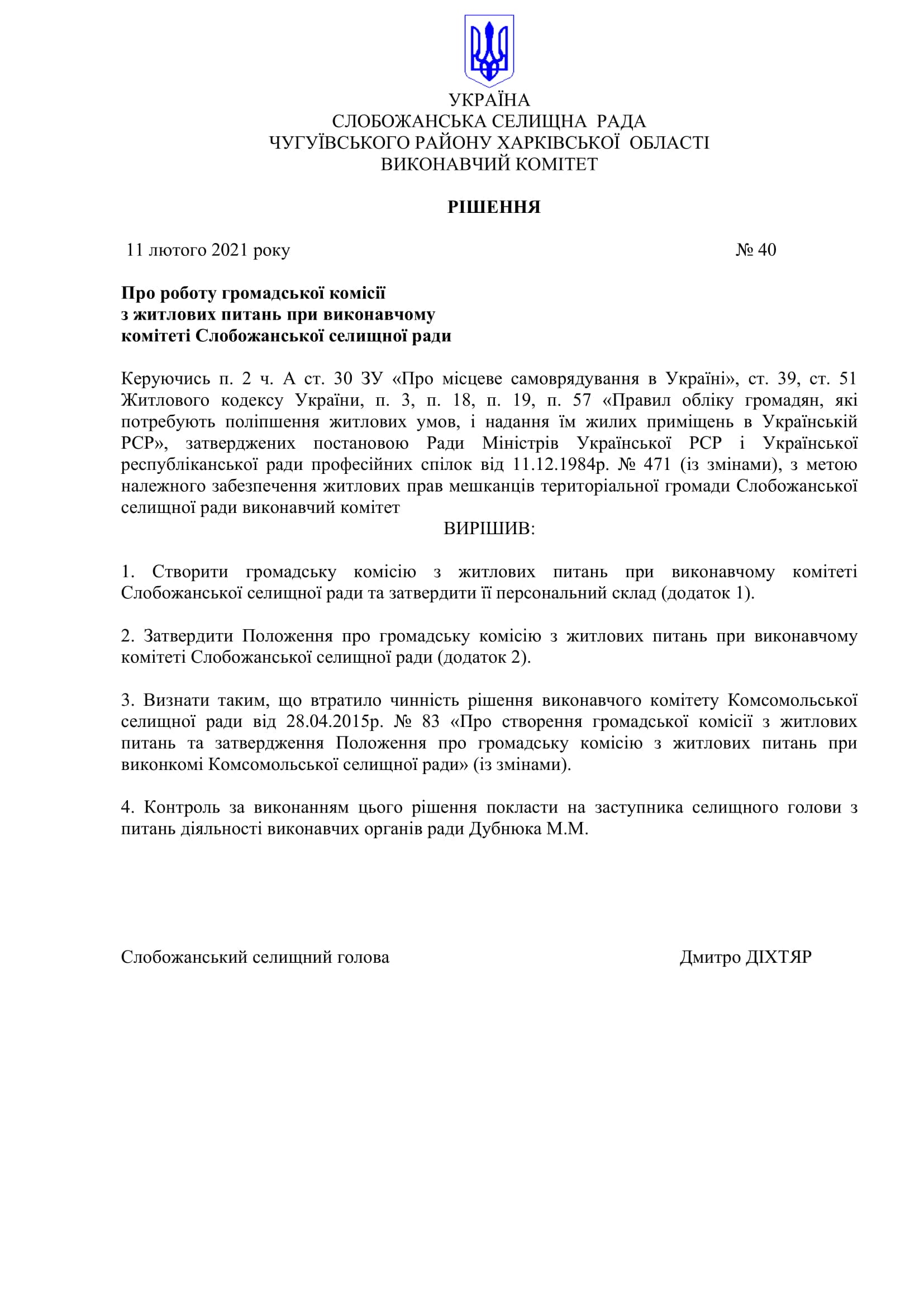 УКРАЇНА
СЛОБОЖАНСЬКА СЕЛИЩНА РАДА
ЧУГУЇВСЬКОГО РАЙОНУ ХАРКІВСЬКОЇ ОБЛАСТІ
ВИКОНАВЧИЙ КОМІТЕТ

РІШЕННЯ

11 лютого 2021 року № 40

Про роботу громадської комісії з житлових питань при виконавчому комітеті Слобожанської селищної ради

Керуючись п. 2 ч. А ст. 30 ЗУ «Про місцеве самоврядування в Україні», ст. 39, ст. 51 Житлового кодексу України, п. 3, п. 18, п. 19, п. 57 «Правил обліку громадян, які потребують поліпшення житлових умов, і надання їм жилих приміщень в Українській РСР», затверджених постановою Ради Міністрів Української РСР і Української республіканської ради професійних спілок від 11.12.1984р. № 471 (із змінами), з метою належного забезпечення житлових прав мешканців територіальної громади Слобожанської селищної ради виконавчий комітет

ВИРІШИВ:

1. Створити громадську комісію з житлових питань при виконавчому комітеті Слобожанської селищної ради та затвердити її персональний склад (додаток 1).

2. Затвердити Положення про громадську комісію з житлових питань при виконавчому комітеті Слобожанської селищної ради (додаток 2).

3. Визнати таким, що втратило чинність рішення виконавчого комітету Комсомольської селищної ради від 28.04.2015р. № 83 «Про створення громадської комісії з житлових питань та затвердження Положення про громадську комісію з житлових питань при виконкомі Комсомольської селищної ради» (із змінами).

4. Контроль за виконанням цього рішення покласти на заступника селищного голови з питань діяльності виконавчих органів ради Дубнюка М.М.

Слобожанський селищний голова Дмитро ДІХТЯР